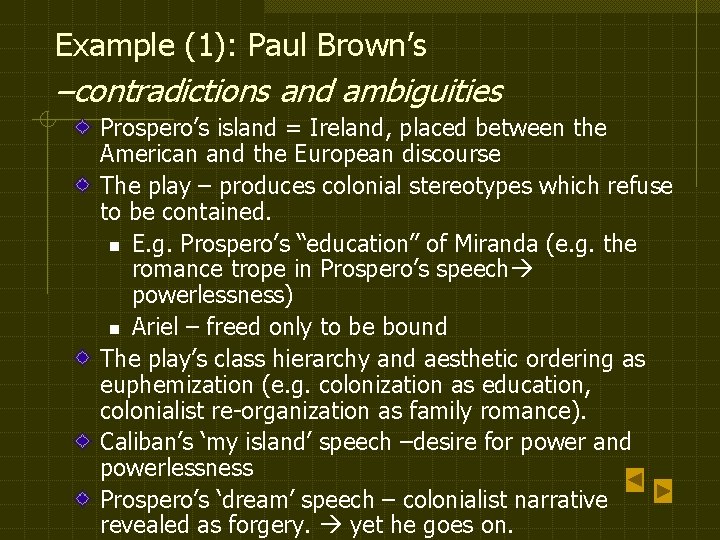 Example (1): Paul Brown's
–contradictions and ambiguities

Prospero's island = Ireland, placed between the American and the European discourse

The play – produces colonial stereotypes which refuse to be contained.

E.g. Prospero's "education" of Miranda (e.g. the romance trope in Prospero's speech→ powerlessness)

Ariel – freed only to be bound

The play's class hierarchy and aesthetic ordering as euphemization (e.g. colonization as education, colonialist re-organization as family romance).

Caliban's 'my island' speech –desire for power and powerlessness

Prospero's 'dream' speech – colonialist narrative revealed as forgery. → yet he goes on.